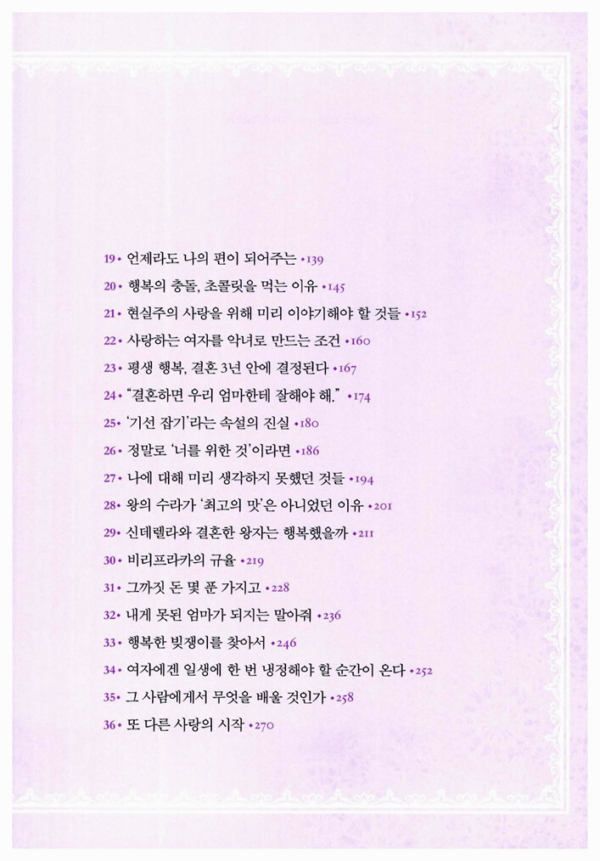 19 • 언제라도 나의 편이 되어주는 • 139

20 • 행복의 충돌, 초콜릿을 먹는 이유 • 145

21 • 현실주의 사랑을 위해 미리 이야기해야 할 것들 • 152

22 • 사랑하는 여자를 악녀로 만드는 조건 • 160

23 • 평생 행복, 결혼 3년 안에 결정된다 • 167

24 • "결혼하면 우리 엄마한테 잘해야 해." • 174

25 • '기선 잡기'라는 속설의 진실 • 180

26 • 정말로 '너를 위한 것'이라면 • 186

27 • 나에 대해 미리 생각하지 못했던 것들 • 194

28 • 왕의 수라가 '최고의 맛'은 아니었던 이유 • 201

29 • 신데렐라와 결혼한 왕자는 행복했을까 • 211

30 • 비리프라카의 규율 • 219

31 • 그까짓 돈 몇 푼 가지고 • 228

32 • 내게 못된 엄마가 되지는 말아줘 • 236

33 • 행복한 빚쟁이를 찾아서 • 246

34 • 여자에겐 일생에 한 번 냉정해야 할 순간이 온다 • 252

35 • 그 사람에게서 무엇을 배울 것인가 • 258

36 • 또 다른 사랑의 시작 • 270